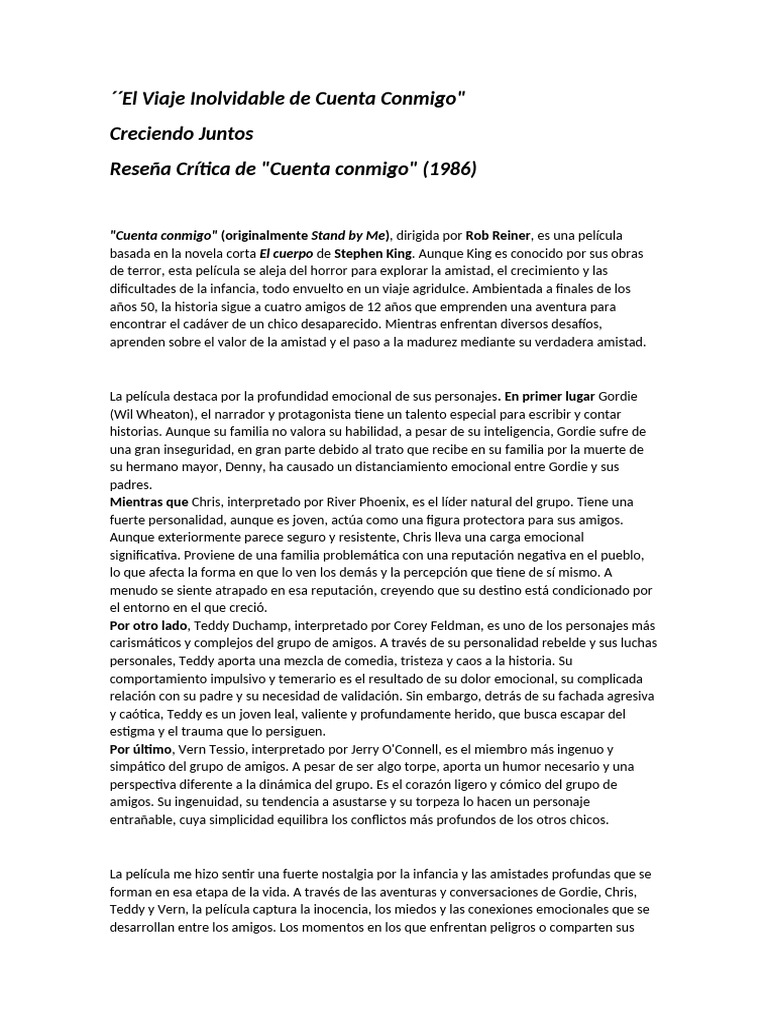 ´´El Viaje Inolvidable de Cuenta Conmigo"

Creciendo Juntos

Reseña Crítica de "Cuenta conmigo" (1986)

"Cuenta conmigo" (originalmente Stand by Me), dirigida por Rob Reiner, es una película basada en la novela corta El cuerpo de Stephen King. Aunque King es conocido por sus obras de terror, esta película se aleja del horror para explorar la amistad, el crecimiento y las dificultades de la infancia, todo envuelto en un viaje agridulce. Ambientada a finales de los años 50, la historia sigue a cuatro amigos de 12 años que emprenden una aventura para encontrar el cadáver de un chico desaparecido. Mientras enfrentan diversos desafíos, aprenden sobre el valor de la amistad y el paso a la madurez mediante su verdadera amistad.

La película destaca por la profundidad emocional de sus personajes. En primer lugar Gordie (Wil Wheaton), el narrador y protagonista tiene un talento especial para escribir y contar historias. Aunque su familia no valora su habilidad, a pesar de su inteligencia, Gordie sufre de una gran inseguridad, en gran parte debido al trato que recibe en su familia por la muerte de su hermano mayor, Denny, ha causado un distanciamiento emocional entre Gordie y sus padres.
Mientras que Chris, interpretado por River Phoenix, es el líder natural del grupo. Tiene una fuerte personalidad, aunque es joven, actúa como una figura protectora para sus amigos. Aunque exteriormente parece seguro y resistente, Chris lleva una carga emocional significativa. Proviene de una familia problemática con una reputación negativa en el pueblo, lo que afecta la forma en que lo ven los demás y la percepción que tiene de sí mismo. A menudo se siente atrapado en esa reputación, creyendo que su destino está condicionado por el entorno en el que creció.
Por otro lado, Teddy Duchamp, interpretado por Corey Feldman, es uno de los personajes más carismáticos y complejos del grupo de amigos. A través de su personalidad rebelde y sus luchas personales, Teddy aporta una mezcla de comedia, tristeza y caos a la historia. Su comportamiento impulsivo y temerario es el resultado de su dolor emocional, su complicada relación con su padre y su necesidad de validación. Sin embargo, detrás de su fachada agresiva y caótica, Teddy es un joven leal, valiente y profundamente herido, que busca escapar del estigma y el trauma que lo persiguen.
Por último, Vern Tessio, interpretado por Jerry O'Connell, es el miembro más ingenuo y simpático del grupo de amigos. A pesar de ser algo torpe, aporta un humor necesario y una perspectiva diferente a la dinámica del grupo. Es el corazón ligero y cómico del grupo de amigos. Su ingenuidad, su tendencia a asustarse y su torpeza lo hacen un personaje entrañable, cuya simplicidad equilibra los conflictos más profundos de los otros chicos.

La película me hizo sentir una fuerte nostalgia por la infancia y las amistades profundas que se forman en esa etapa de la vida. A través de las aventuras y conversaciones de Gordie, Chris, Teddy y Vern, la película captura la inocencia, los miedos y las conexiones emocionales que se desarrollan entre los amigos. Los momentos en los que enfrentan peligros o comparten sus